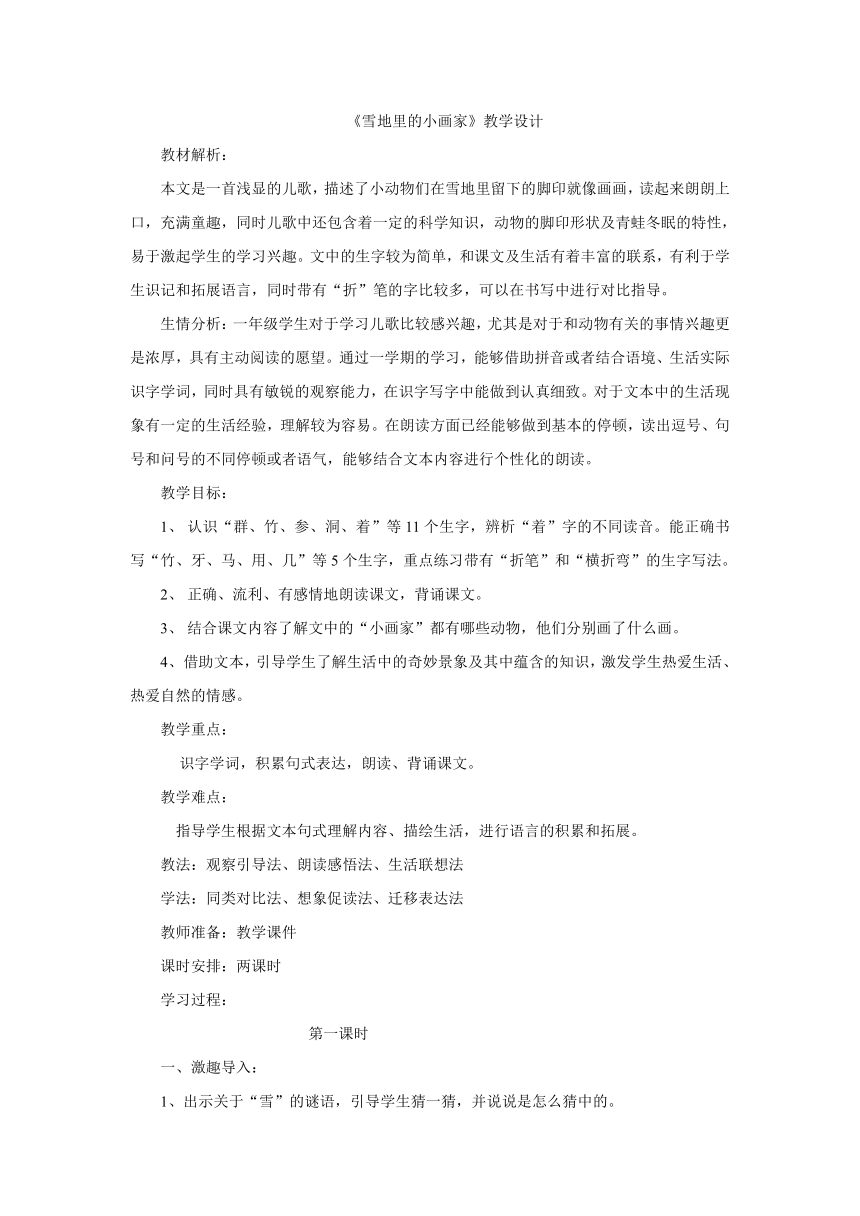 《雪地里的小画家》教学设计

教材解析：

本文是一首浅显的儿歌，描述了小动物们在雪地里留下的脚印就像画画，读起来朗朗上口，充满童趣，同时儿歌中还包含着一定的科学知识，动物的脚印形状及青蛙冬眠的特性，易于激起学生的学习兴趣。文中的生字较为简单，和课文及生活有着丰富的联系，有利于学生识记和拓展语言，同时带有“折”笔的字比较多，可以在书写中进行对比指导。

生情分析：一年级学生对于学习儿歌比较感兴趣，尤其是对于和动物有关的事情兴趣更是浓厚，具有主动阅读的愿望。通过一学期的学习，能够借助拼音或者结合语境、生活实际识字学词，同时具有敏锐的观察能力，在识字写字中能做到认真细致。对于文本中的生活现象有一定的生活经验，理解较为容易。在朗读方面已经能够做到基本的停顿，读出逗号、句号和问号的不同停顿或者语气，能够结合文本内容进行个性化的朗读。

教学目标：

1、 认识“群、竹、参、洞、着”等11个生字，辨析“着”字的不同读音。能正确书写“竹、牙、马、用、几”等5个生字，重点练习带有“折笔”和“横折弯”的生字写法。

2、 正确、流利、有感情地朗读课文，背诵课文。

3、 结合课文内容了解文中的“小画家”都有哪些动物，他们分别画了什么画。

4、借助文本，引导学生了解生活中的奇妙景象及其中蕴含的知识，激发学生热爱生活、热爱自然的情感。

教学重点：

识字学词，积累句式表达，朗读、背诵课文。

教学难点：

指导学生根据文本句式理解内容、描绘生活，进行语言的积累和拓展。

教法：观察引导法、朗读感悟法、生活联想法

学法：同类对比法、想象促读法、迁移表达法

教师准备：教学课件

课时安排：两课时

学习过程：

第一课时

一、激趣导入：

1、出示关于“雪”的谜语，引导学生猜一猜，并说说是怎么猜中的。